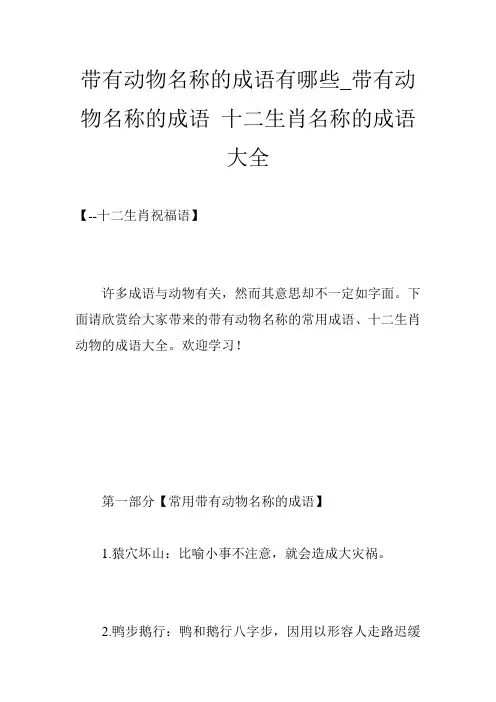 带有动物名称的成语有哪些_带有动物名称的成语 十二生肖名称的成语大全

【--十二生肖祝福语】

许多成语与动物有关，然而其意思却不一定如字面。下面请欣赏给大家带来的带有动物名称的常用成语、十二生肖动物的成语大全。欢迎学习！

第一部分【常用带有动物名称的成语】

1.猿穴坏山：比喻小事不注意，就会造成大灾祸。

2.鸭步鹅行：鸭和鹅行八字步，因用以形容人走路迟缓